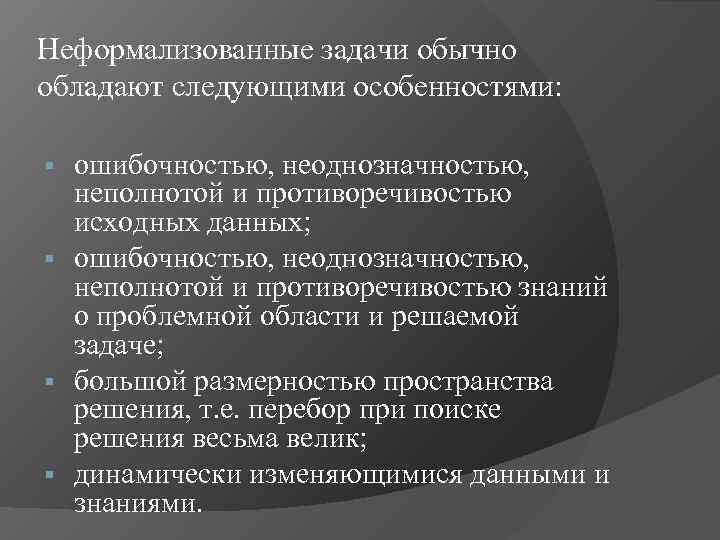 Неформализованные задачи обычно обладают следующими особенностями:

• ошибочностью, неоднозначностью, неполнотой и противоречивостью исходных данных;
• ошибочностью, неоднозначностью, неполнотой и противоречивостью знаний о проблемной области и решаемой задаче;
• большой размерностью пространства решения, т.е. перебор при поиске решения весьма велик;
• динамически изменяющимися данными и знаниями.